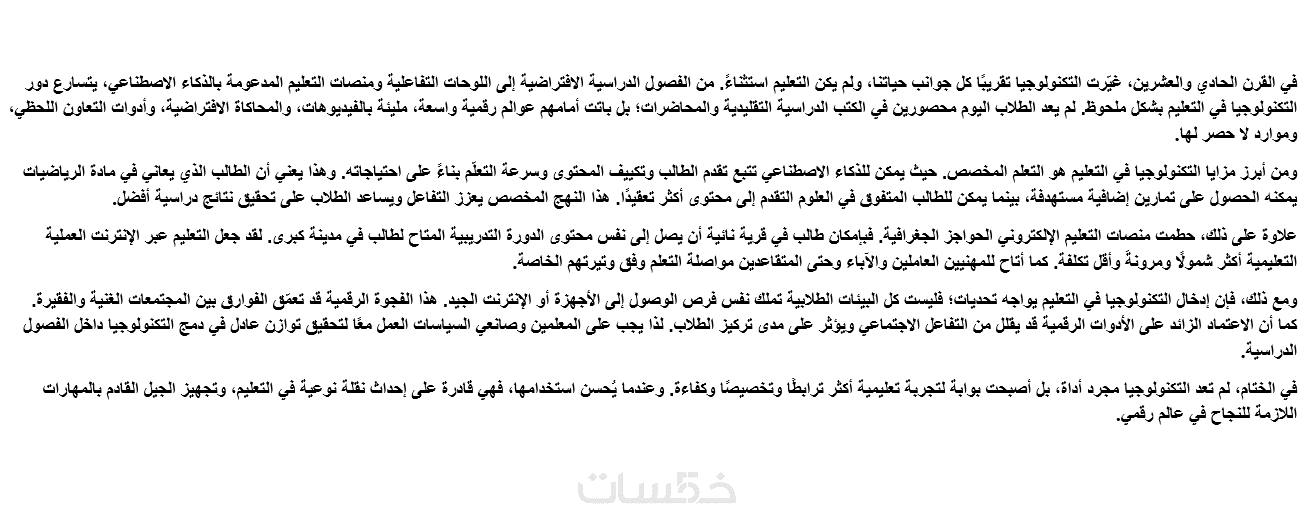 في القرن الحادي والعشرين، غيّرت التكنولوجيا تقريبًا كل جوانب حياتنا، ولم يكن التعليم استثناءً. من الفصول الدراسية الافتراضية إلى اللوحات التفاعلية ومنصات التعليم المدعومة بالذكاء الاصطناعي، يتسارع دور التكنولوجيا في التعليم بشكل ملحوظ. لم يعد الطلاب اليوم محصورين في الكتب الدراسية التقليدية والمحاضرات؛ بل باتت أمامهم عوالم رقمية واسعة، مليئة بالفيديوهات، والمحاكاة الافتراضية، وأدوات التعاون اللحظي، وموارد لا حصر لها.

ومن أبرز مزايا التكنولوجيا في التعليم هو التعلم المخصص. حيث يمكن للذكاء الاصطناعي تتبع تقدم الطالب وتكييف المحتوى وسرعة التعلّم بناءً على احتياجاته. وهذا يعني أن الطالب الذي يعاني في مادة الرياضيات يمكنه الحصول على تمارين إضافية مستهدفة، بينما يمكن للطالب المتفوق في العلوم التقدم إلى محتوى أكثر تعقيدًا. هذا النهج المخصص يعزز التفاعل ويساعد الطلاب على تحقيق نتائج دراسية أفضل.

علاوة على ذلك، حطمت منصات التعليم الإلكتروني الحواجز الجغرافية. فبإمكان طالب في قرية نائية أن يصل إلى نفس محتوى الدورة التدريبية المتاح لطالب في مدينة كبرى. لقد جعل التعليم عبر الإنترنت العملية التعليمية أكثر شمولًا ومرونةً وأقل تكلفة. كما أتاح للمهنيين العاملين والآباء وحتى المتقاعدين مواصلة التعلم وفق وتيرتهم الخاصة.

ومع ذلك، فإن إدخال التكنولوجيا في التعليم يواجه تحديات؛ فليست كل البيئات الطلابية تملك نفس فرص الوصول إلى الأجهزة أو الإنترنت الجيد. هذا الفجوة الرقمية قد تعمّق الفوارق بين المجتمعات الغنية والفقيرة. كما أن الاعتماد الزائد على الأدوات الرقمية قد يقلل من التفاعل الاجتماعي ويؤثر على مدى تركيز الطلاب. لذا يجب على المعلمين وصانعي السياسات العمل معًا لتحقيق توازن عادل في دمج التكنولوجيا داخل الفصول الدراسية.

في الختام، لم تعد التكنولوجيا مجرد أداة، بل أصبحت بوابة لتجربة تعليمية أكثر ترابطًا وتخصيصًا وكفاءة. وعندما يُحسن استخدامها، فهي قادرة على إحداث نقلة نوعية في التعليم، وتجهيز الجيل القادم بالمهارات اللازمة للنجاح في عالم رقمي.

خمسات